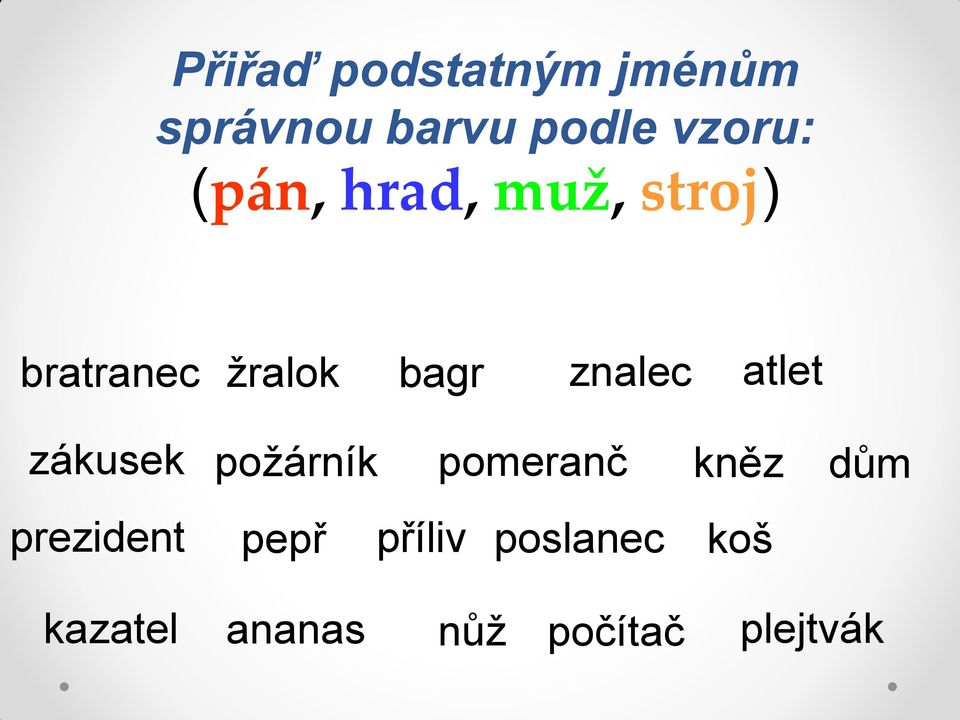 Přiřaď podstatným jménům správnou barvu podle vzoru:
(pán, hrad, muž, stroj)

bratranec žralok bagr znalec atlet

zákusek požárník pomeranč kněz dům

prezident pepř příliv poslanec koš

kazatel ananas nůž počítač plejtvák